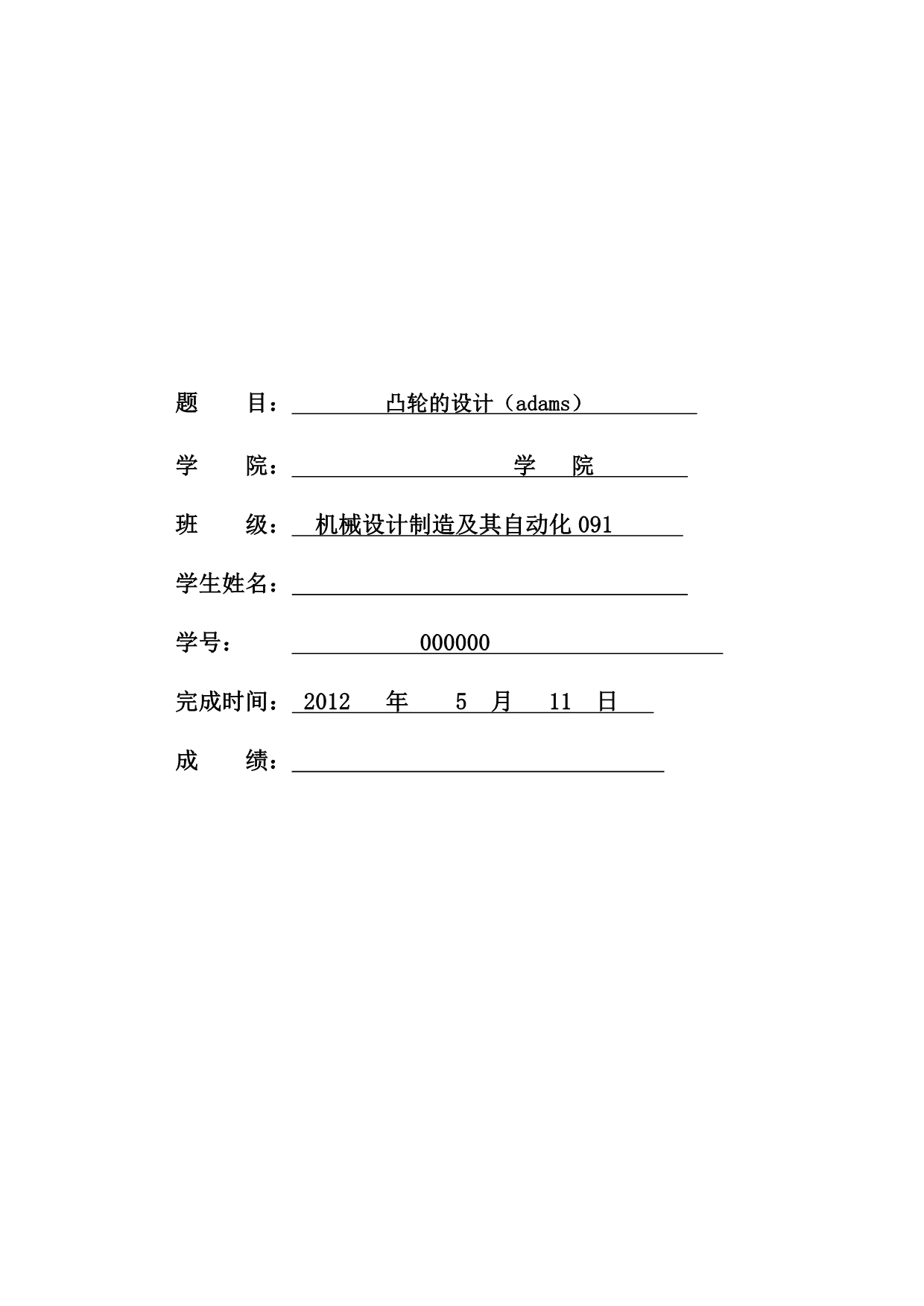 题 目：凸轮的设计（adams）

学 院：学 院

班 级：机械设计制造及其自动化091

学生姓名：____

学号：000000

完成时间：2012 年 5 月 11 日

成 绩：____